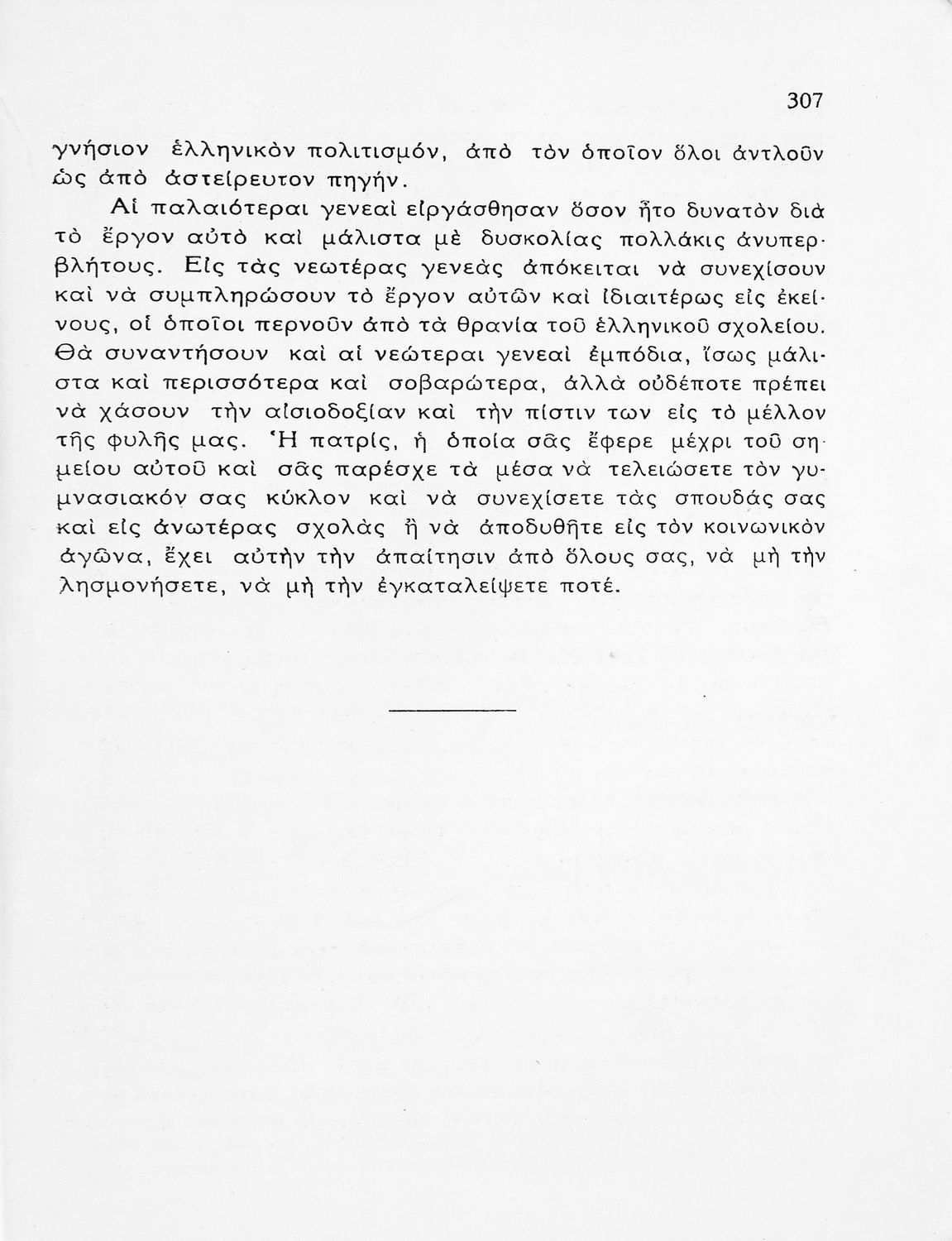 307

γνήσιον ἑλληνικὸν πολιτισμόν, ἀπὸ τὸν ὁποῖον ὅλοι ἀντλοῦν ὡς ἀπὸ ἀστείρευτον πηγήν.

Αἱ παλαιότεραι γενεαὶ εἰργάσθησαν ὅσον ἦτο δυνατὸν διὰ τὸ ἔργον αὐτὸ καὶ μάλιστα μὲ δυσκολίας πολλάκις ἀνυπερβλήτους. Εἰς τὰς νεωτέρας γενεὰς ἀπόκειται νὰ συνεχίσουν καὶ νὰ συμπληρώσουν τὸ ἔργον αὐτῶν καὶ ἰδιαιτέρως εἰς ἐκείνους, οἱ ὁποῖοι περνοῦν ἀπὸ τὰ θρανία τοῦ ἑλληνικοῦ σχολείου. Θὰ συναντήσουν καὶ αἱ νεώτεραι γενεαὶ ἐμπόδια, ἴσως μάλιστα καὶ περισσότερα καὶ σοβαρώτερα, ἀλλὰ οὐδέποτε πρέπει νὰ χάσουν τὴν αἰσιοδοξίαν καὶ τὴν πίστιν των εἰς τὸ μέλλον τῆς φυλῆς μας. Ἡ πατρίς, ἡ ὁποία σᾶς ἔφερε μέχρι τοῦ σημείου αὐτοῦ καὶ σᾶς παρέσχε τὰ μέσα νὰ τελειώσετε τὸν γυμνασιακόν σας κύκλον καὶ νὰ συνεχίσετε τὰς σπουδάς σας καὶ εἰς ἀνωτέρας σχολὰς ἢ νὰ ἀποδυθῆτε εἰς τὸν κοινωνικὸν ἀγῶνα, ἔχει αὐτὴν τὴν ἀπαίτησιν ἀπὸ ὅλους σας, νὰ μὴ τὴν λησμονήσετε, νὰ μὴ τὴν ἐγκαταλείψετε ποτέ.